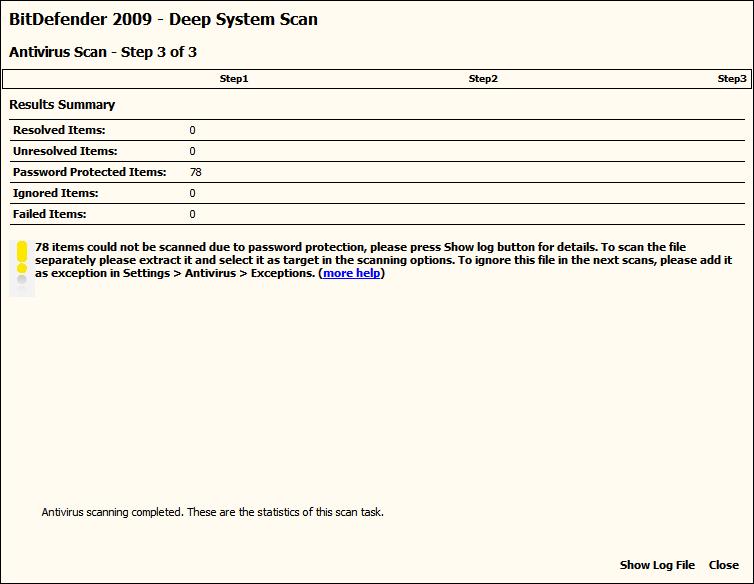 BitDefender 2009 - Deep System Scan

Antivirus Scan - Step 3 of 3

Step1 Step2 Step3

Results Summary

| Resolved Items: | 0 |
|---|---|
| Unresolved Items: | 0 |
| Password Protected Items: | 78 |
| Ignored Items: | 0 |
| Failed Items: | 0 |

78 items could not be scanned due to password protection, please press Show log button for details. To scan the file separately please extract it and select it as target in the scanning options. To ignore this file in the next scans, please add it as exception in Settings > Antivirus > Exceptions. (more help)

Antivirus scanning completed. These are the statistics of this scan task.

Show Log File Close